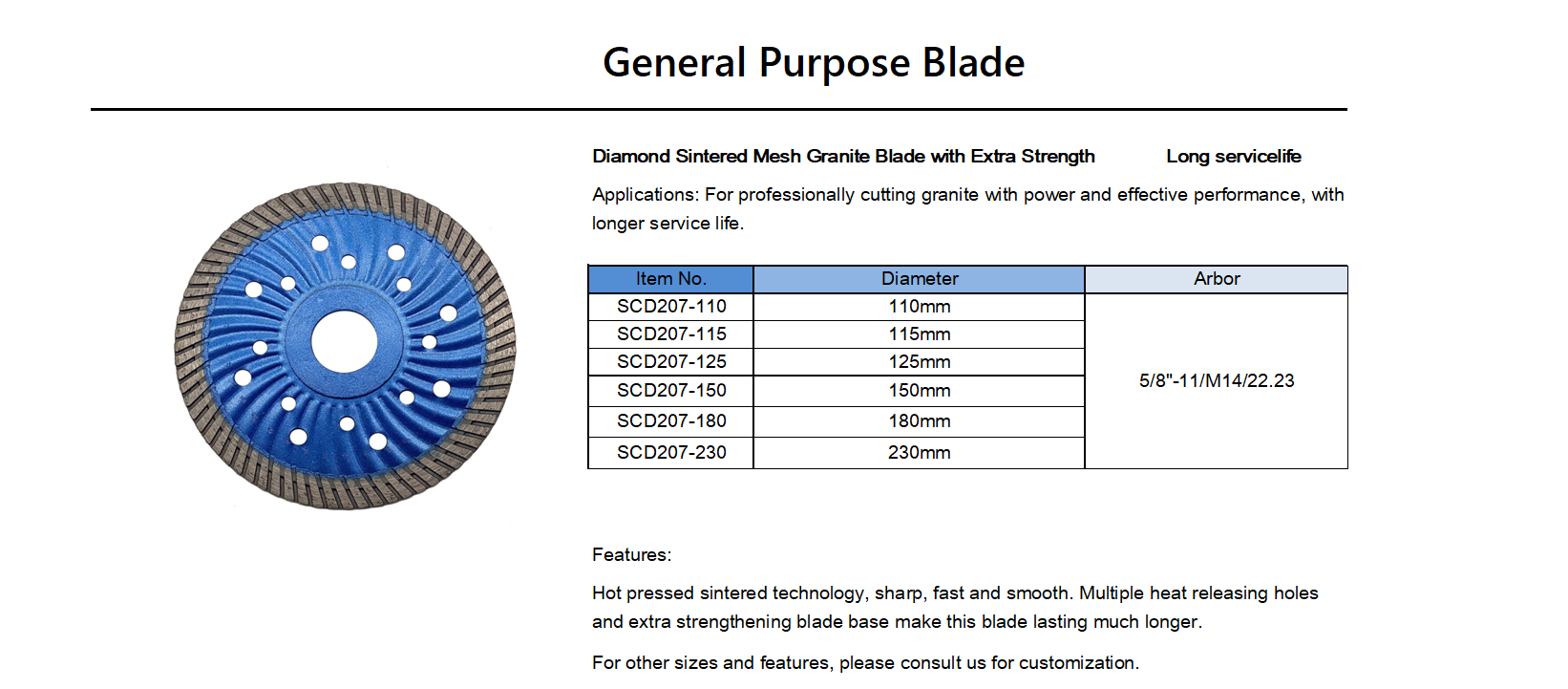 General Purpose Blade

Diamond Sintered Mesh Granite Blade with Extra Strength Long servicelife

Applications: For professionally cutting granite with power and effective performance, with longer service life.

| Item No. | Diameter | Arbor |
|---|---|---|
| SCD207-110 | 110mm | 5/8"-11/M14/22.23 |
| SCD207-115 | 115mm | |
| SCD207-125 | 125mm | |
| SCD207-150 | 150mm | |
| SCD207-180 | 180mm | |
| SCD207-230 | 230mm | |

Features:

Hot pressed sintered technology, sharp, fast and smooth. Multiple heat releasing holes and extra strengthening blade base make this blade lasting much longer.

For other sizes and features, please consult us for customization.